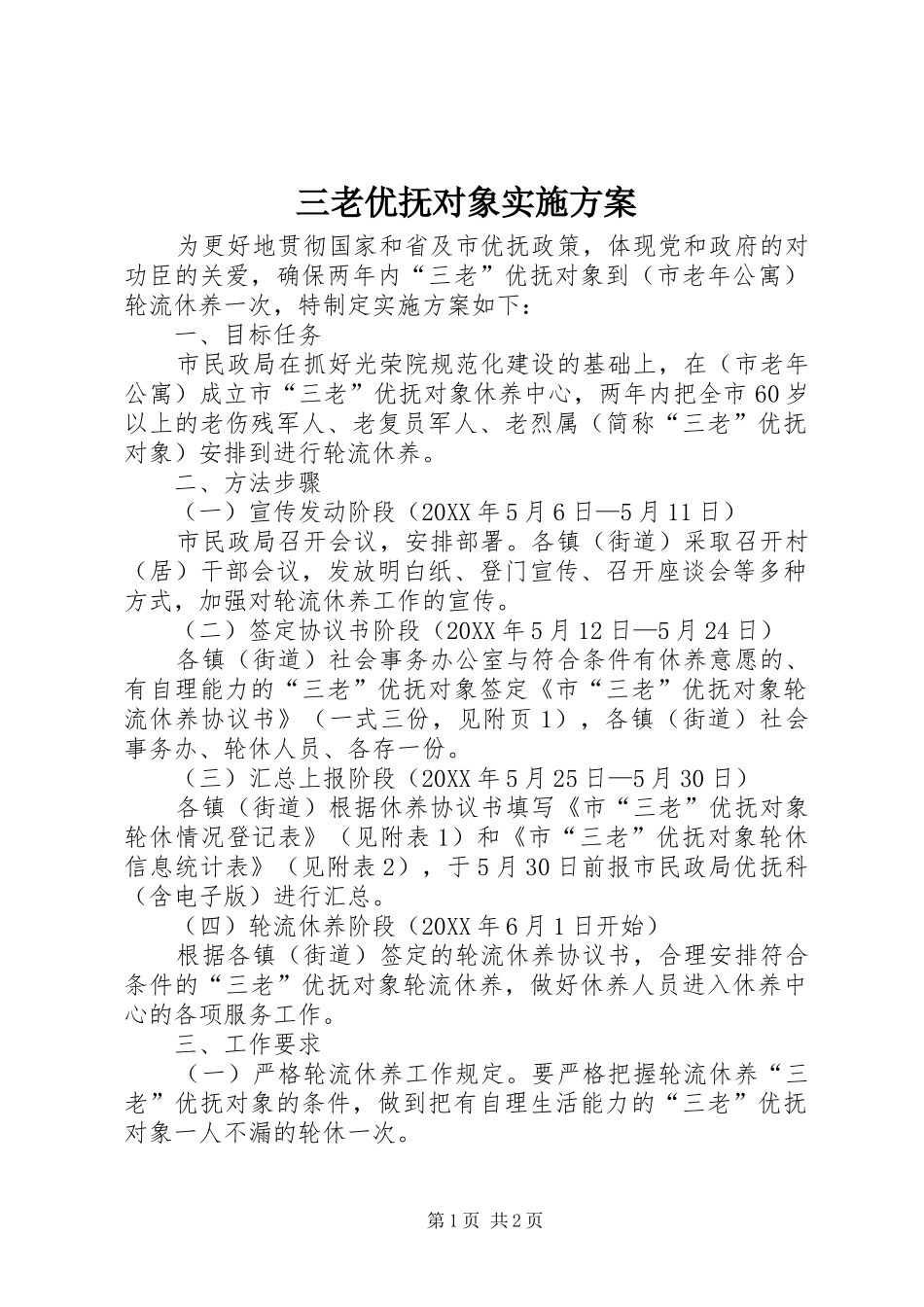 三老优抚对象实施方案

为更好地贯彻国家和省及市优抚政策，体现党和政府的对功臣的关爱，确保两年内“三老”优抚对象到（市老年公寓）轮流休养一次，特制定实施方案如下：

一、目标任务

市民政局在抓好光荣院规范化建设的基础上，在（市老年公寓）成立市“三老”优抚对象休养中心，两年内把全市60岁以上的老伤残军人、老复员军人、老烈属（简称“三老”优抚对象）安排到进行轮流休养。

二、方法步骤

（一）宣传发动阶段（20XX年5月6日—5月11日）

市民政局召开会议，安排部署。各镇（街道）采取召开村（居）干部会议，发放明白纸、登门宣传、召开座谈会等多种方式，加强对轮流休养工作的宣传。

（二）签定协议书阶段（20XX年5月12日—5月24日）

各镇（街道）社会事务办公室与符合条件有休养意愿的、有自理能力的“三老”优抚对象签定《市“三老”优抚对象轮流休养协议书》（一式三份，见附页1），各镇（街道）社会事务办、轮休人员、各存一份。

（三）汇总上报阶段（20XX年5月25日—5月30日）

各镇（街道）根据休养协议书填写《市“三老”优抚对象轮休情况登记表》（见附表1）和《市“三老”优抚对象轮休信息统计表》（见附表2），于5月30日前报市民政局优抚科（含电子版）进行汇总。

（四）轮流休养阶段（20XX年6月1日开始）

根据各镇（街道）签定的轮流休养协议书，合理安排符合条件的“三老”优抚对象轮流休养，做好休养人员进入休养中心的各项服务工作。

三、工作要求

（一）严格轮流休养工作规定。要严格把握轮流休养“三老”优抚对象的条件，做到把有自理生活能力的“三老”优抚对象一人不漏的轮休一次。

第1页 共2页